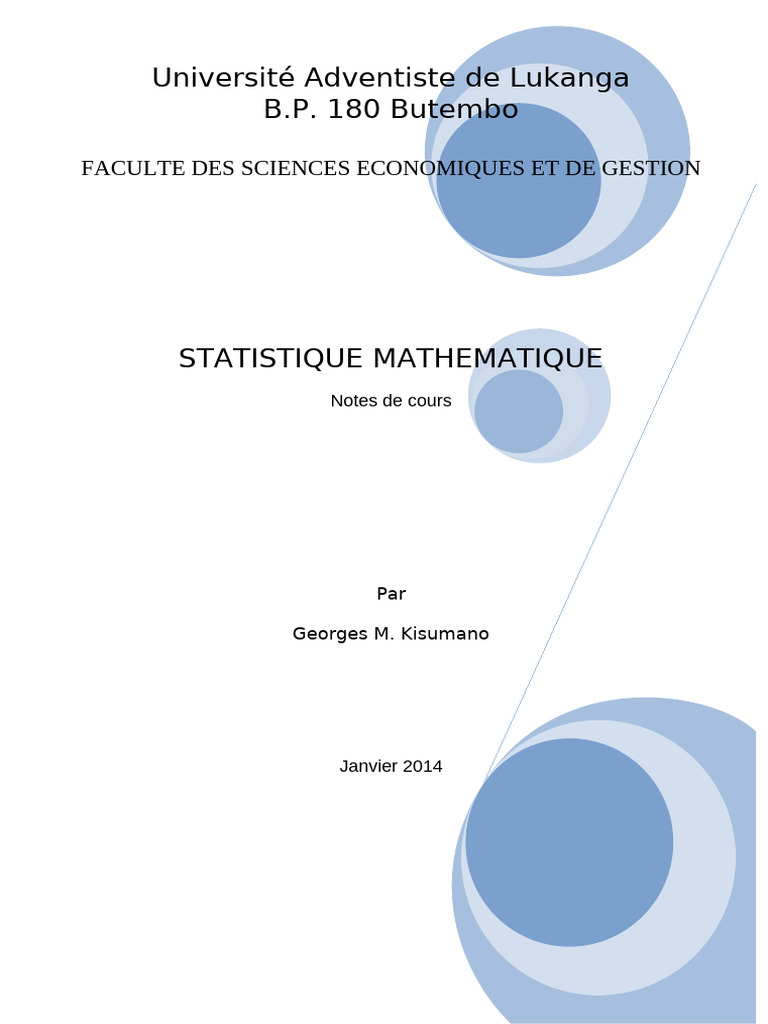 Université Adventiste de Lukanga
B.P. 180 Butembo

FACULTE DES SCIENCES ECONOMIQUES ET DE GESTION

STATISTIQUE MATHEMATIQUE

Notes de cours

Par

Georges M. Kisumano

Janvier 2014